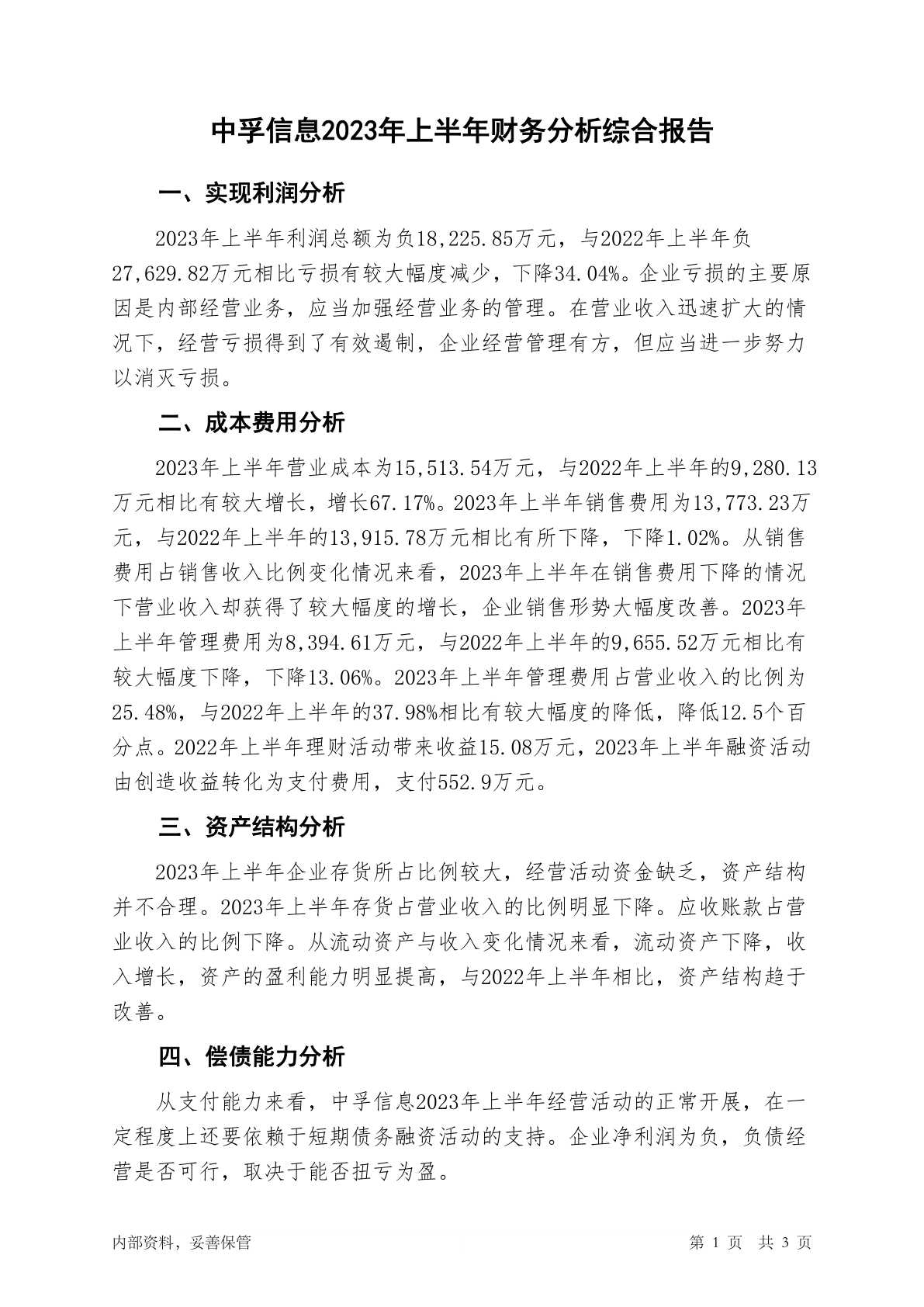 中孚信息2023年上半年财务分析综合报告

一、实现利润分析

2023年上半年利润总额为负18,225.85万元，与2022年上半年负27,629.82万元相比亏损有较大幅度减少，下降34.04%。企业亏损的主要原因是内部经营业务，应当加强经营业务的管理。在营业收入迅速扩大的情况下，经营亏损得到了有效遏制，企业经营管理有方，但应当进一步努力以消灭亏损。

二、成本费用分析

2023年上半年营业成本为15,513.54万元，与2022年上半年的9,280.13万元相比有较大增长，增长67.17%。2023年上半年销售费用为13,773.23万元，与2022年上半年的13,915.78万元相比有所下降，下降1.02%。从销售费用占销售收入比例变化情况来看，2023年上半年在销售费用下降的情况下营业收入却获得了较大幅度的增长，企业销售形势大幅度改善。2023年上半年管理费用为8,394.61万元，与2022年上半年的9,655.52万元相比有较大幅度下降，下降13.06%。2023年上半年管理费用占营业收入的比例为25.48%，与2022年上半年的37.98%相比有较大幅度的降低，降低12.5个百分点。2022年上半年理财活动带来收益15.08万元，2023年上半年融资活动由创造收益转化为支付费用，支付552.9万元。

三、资产结构分析

2023年上半年企业存货所占比例较大，经营活动资金缺乏，资产结构并不合理。2023年上半年存货占营业收入的比例明显下降。应收账款占营业收入的比例下降。从流动资产与收入变化情况来看，流动资产下降，收入增长，资产的盈利能力明显提高，与2022年上半年相比，资产结构趋于改善。

四、偿债能力分析

从支付能力来看，中孚信息2023年上半年经营活动的正常开展，在一定程度上还要依赖于短期债务融资活动的支持。企业净利润为负，负债经营是否可行，取决于能否扭亏为盈。

内部资料，妥善保管　　第 1 页　共 3 页